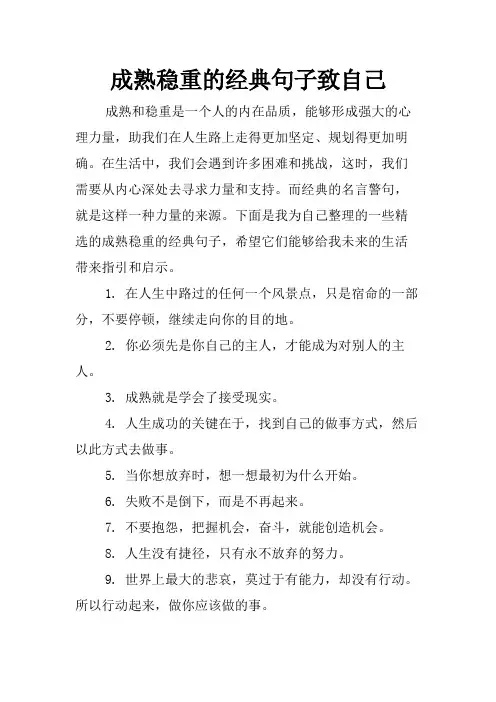 成熟稳重的经典句子致自己

成熟和稳重是一个人的内在品质，能够形成强大的心理力量，助我们在人生路上走得更加坚定、规划得更加明确。在生活中，我们会遇到许多困难和挑战，这时，我们需要从内心深处去寻求力量和支持。而经典的名言警句，就是这样一种力量的来源。下面是我为自己整理的一些精选的成熟稳重的经典句子，希望它们能够给我未来的生活带来指引和启示。

1. 在人生中路过的任何一个风景点，只是宿命的一部分，不要停顿，继续走向你的目的地。

2. 你必须先是你自己的主人，才能成为对别人的主人。

3. 成熟就是学会了接受现实。

4. 人生成功的关键在于，找到自己的做事方式，然后以此方式去做事。

5. 当你想放弃时，想一想最初为什么开始。

6. 失败不是倒下，而是不再起来。

7. 不要抱怨，把握机会，奋斗，就能创造机会。

8. 人生没有捷径，只有永不放弃的努力。

9. 世界上最大的悲哀，莫过于有能力，却没有行动。所以行动起来，做你应该做的事。